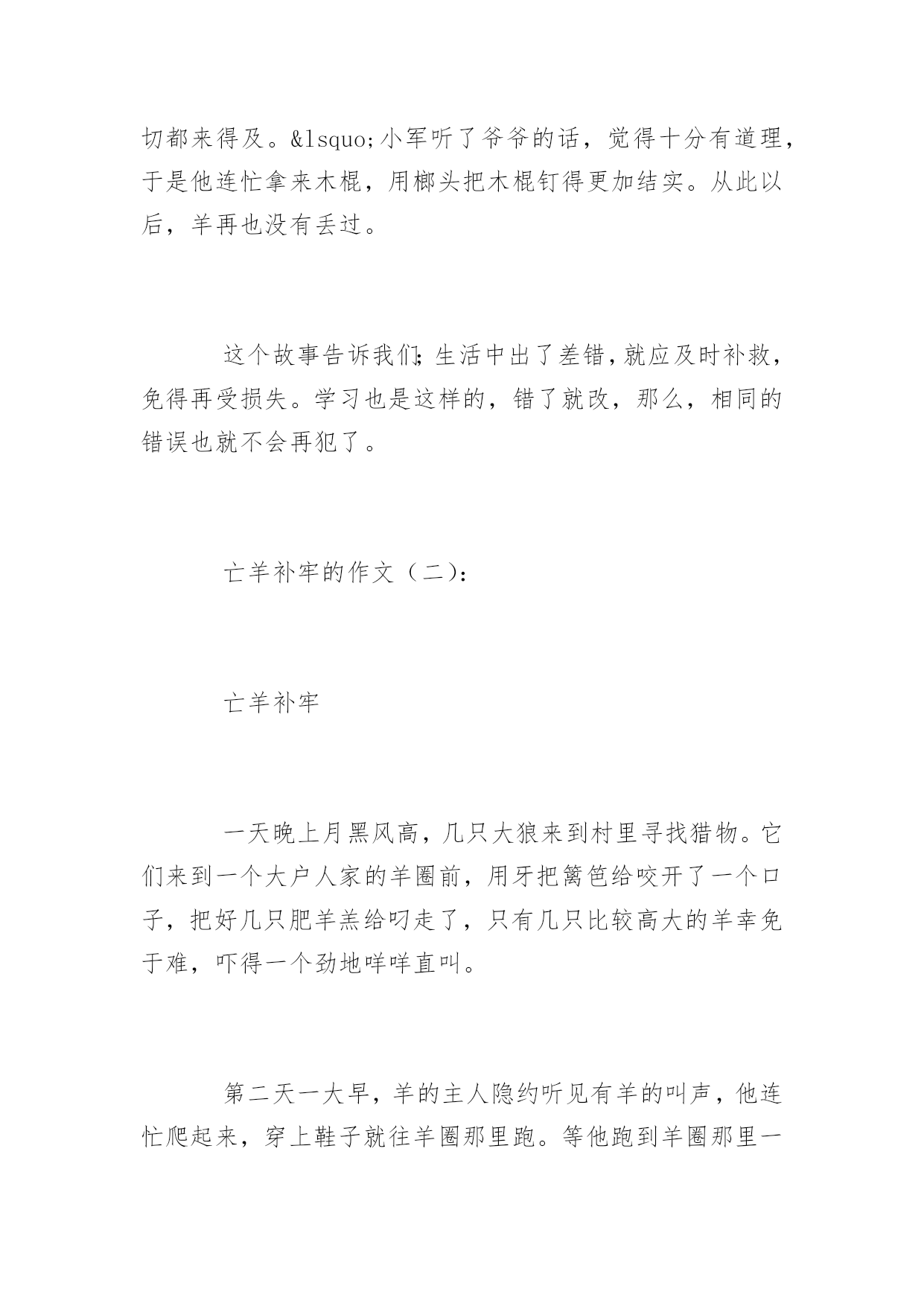 切都来得及。&lsquo;小军听了爷爷的话，觉得十分有道理，于是他连忙拿来木棍，用榔头把木棍钉得更加结实。从此以后，羊再也没有丢过。

这个故事告诉我们;生活中出了差错,就应及时补救，免得再受损失。学习也是这样的，错了就改，那么，相同的错误也就不会再犯了。

亡羊补牢的作文（二）:

亡羊补牢

一天晚上月黑风高，几只大狼来到村里寻找猎物。它们来到一个大户人家的羊圈前，用牙把篱笆给咬开了一个口子，把好几只肥羊羔给叼走了，只有几只比较高大的羊幸免于难，吓得一个劲地咩咩直叫。

第二天一大早，羊的主人隐约听见有羊的叫声，他连忙爬起来，穿上鞋子就往羊圈那里跑。等他跑到羊圈那里一